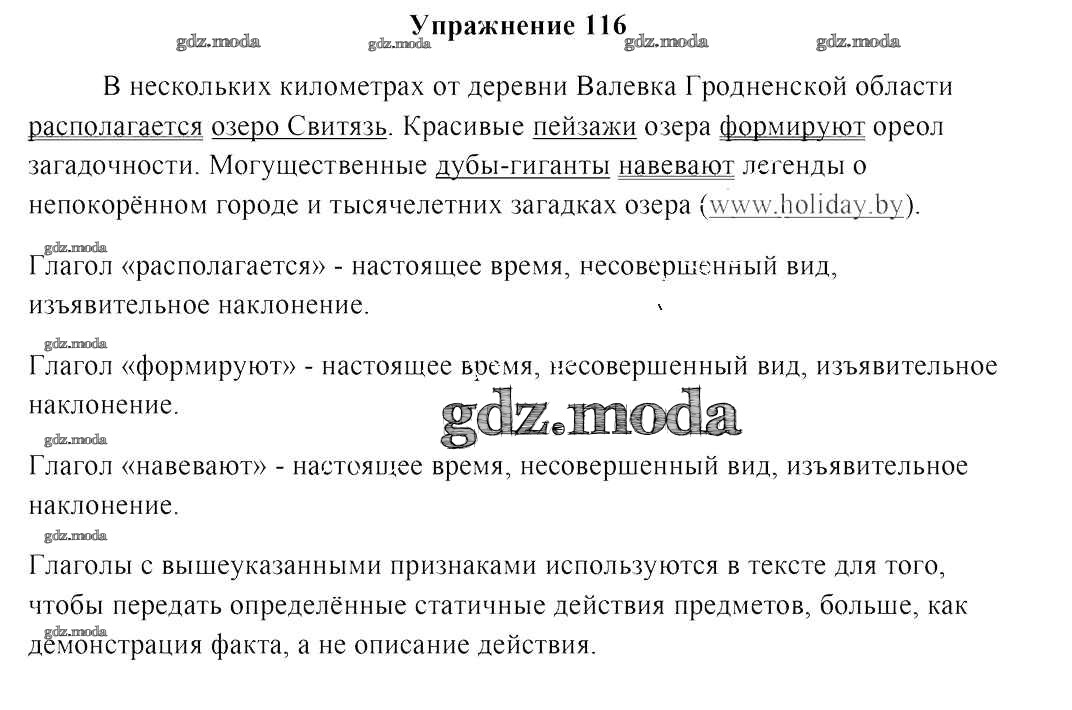 Упражнение 116

gdz.moda gdz.moda gdz.moda gdz.moda

В нескольких километрах от деревни Валевка Гродненской области располагается озеро Свитязь. Красивые пейзажи озера формируют ореол загадочности. Могущественные дубы-гиганты навевают легенды о непокорённом городе и тысячелетних загадках озера (www.holiday.by).

gdz.moda

Глагол «располагается» - настоящее время, несовершенный вид, изъявительное наклонение.

gdz.moda

Глагол «формируют» - настоящее время, несовершенный вид, изъявительное наклонение.

gdz.moda

gdz.moda

Глагол «навевают» - настоящее время, несовершенный вид, изъявительное наклонение.

gdz.moda

Глаголы с вышеуказанными признаками используются в тексте для того, чтобы передать определённые статичные действия предметов, больше, как демонстрация факта, а не описание действия.

gdz.moda